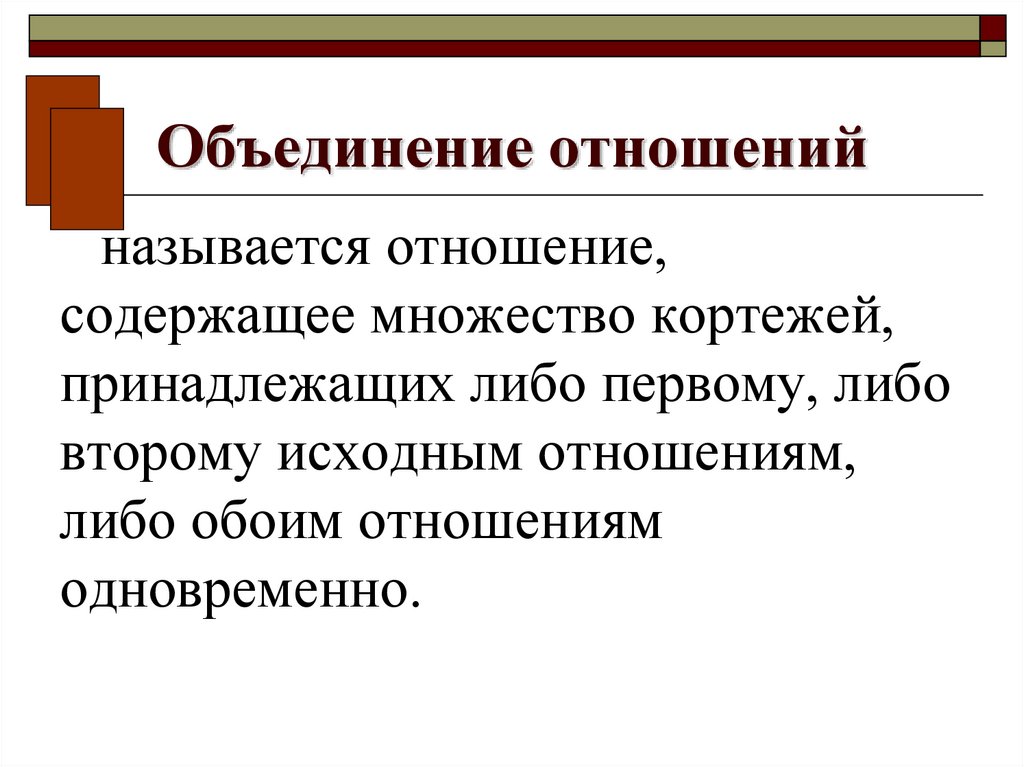 Объединение отношений

называется отношение, содержащее множество кортежей, принадлежащих либо первому, либо второму исходным отношениям, либо обоим отношениям одновременно.